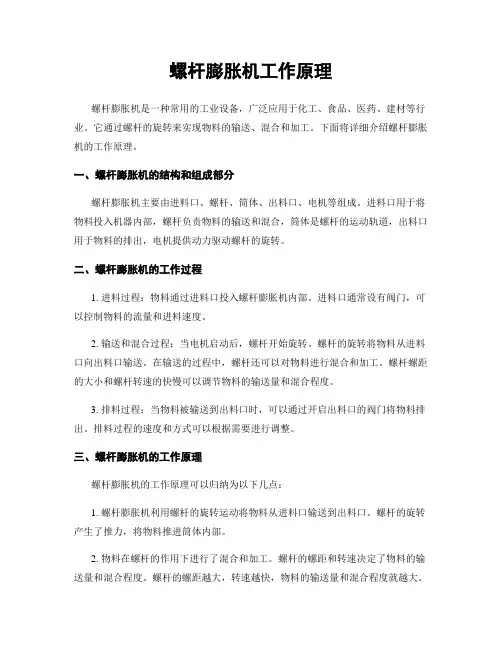 螺杆膨胀机工作原理

螺杆膨胀机是一种常用的工业设备，广泛应用于化工、食品、医药、建材等行业。它通过螺杆的旋转来实现物料的输送、混合和加工。下面将详细介绍螺杆膨胀机的工作原理。

一、螺杆膨胀机的结构和组成部分

螺杆膨胀机主要由进料口、螺杆、筒体、出料口、电机等组成。进料口用于将物料投入机器内部，螺杆负责物料的输送和混合，筒体是螺杆的运动轨道，出料口用于物料的排出，电机提供动力驱动螺杆的旋转。

二、螺杆膨胀机的工作过程

1. 进料过程：物料通过进料口投入螺杆膨胀机内部。进料口通常设有阀门，可以控制物料的流量和进料速度。

2. 输送和混合过程：当电机启动后，螺杆开始旋转。螺杆的旋转将物料从进料口向出料口输送。在输送的过程中，螺杆还可以对物料进行混合和加工。螺杆螺距的大小和螺杆转速的快慢可以调节物料的输送量和混合程度。

3. 排料过程：当物料被输送到出料口时，可以通过开启出料口的阀门将物料排出。排料过程的速度和方式可以根据需要进行调整。

三、螺杆膨胀机的工作原理

螺杆膨胀机的工作原理可以归纳为以下几点：

1. 螺杆膨胀机利用螺杆的旋转运动将物料从进料口输送到出料口。螺杆的旋转产生了推力，将物料推进筒体内部。

2. 物料在螺杆的作用下进行了混合和加工。螺杆的螺距和转速决定了物料的输送量和混合程度。螺杆的螺距越大，转速越快，物料的输送量和混合程度就越大。